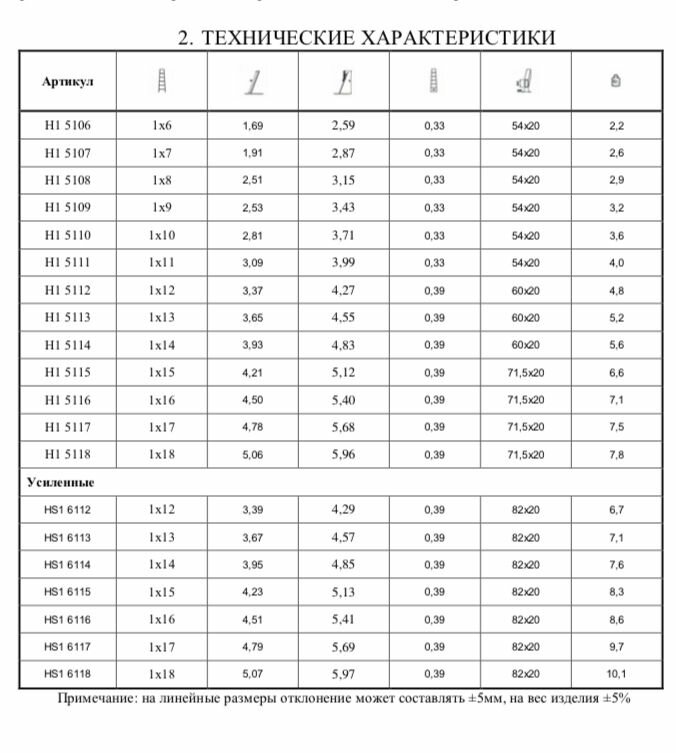 2. ТЕХНИЧЕСКИЕ ХАРАКТЕРИСТИКИ

| Артикул | | | | | | |
|---|---|---|---|---|---|---|
| H1 5106 | 1x6 | 1,69 | 2,59 | 0,33 | 54x20 | 2,2 |
| H1 5107 | 1x7 | 1,91 | 2,87 | 0,33 | 54x20 | 2,6 |
| H1 5108 | 1x8 | 2,51 | 3,15 | 0,33 | 54x20 | 2,9 |
| H1 5109 | 1x9 | 2,53 | 3,43 | 0,33 | 54x20 | 3,2 |
| H1 5110 | 1x10 | 2,81 | 3,71 | 0,33 | 54x20 | 3,6 |
| H1 5111 | 1x11 | 3,09 | 3,99 | 0,33 | 54x20 | 4,0 |
| H1 5112 | 1x12 | 3,37 | 4,27 | 0,39 | 60x20 | 4,8 |
| H1 5113 | 1x13 | 3,65 | 4,55 | 0,39 | 60x20 | 5,2 |
| H1 5114 | 1x14 | 3,93 | 4,83 | 0,39 | 60x20 | 5,6 |
| H1 5115 | 1x15 | 4,21 | 5,12 | 0,39 | 71,5x20 | 6,6 |
| H1 5116 | 1x16 | 4,50 | 5,40 | 0,39 | 71,5x20 | 7,1 |
| H1 5117 | 1x17 | 4,78 | 5,68 | 0,39 | 71,5x20 | 7,5 |
| H1 5118 | 1x18 | 5,06 | 5,96 | 0,39 | 71,5x20 | 7,8 |
| Усиленные | | | | | | |
| HS1 6112 | 1x12 | 3,39 | 4,29 | 0,39 | 82x20 | 6,7 |
| HS1 6113 | 1x13 | 3,67 | 4,57 | 0,39 | 82x20 | 7,1 |
| HS1 6114 | 1x14 | 3,95 | 4,85 | 0,39 | 82x20 | 7,6 |
| HS1 6115 | 1x15 | 4,23 | 5,13 | 0,39 | 82x20 | 8,3 |
| HS1 6116 | 1x16 | 4,51 | 5,41 | 0,39 | 82x20 | 8,6 |
| HS1 6117 | 1x17 | 4,79 | 5,69 | 0,39 | 82x20 | 9,7 |
| HS1 6118 | 1x18 | 5,07 | 5,97 | 0,39 | 82x20 | 10,1 |

Примечание: на линейные размеры отклонение может составлять ±5мм, на вес изделия ±5%